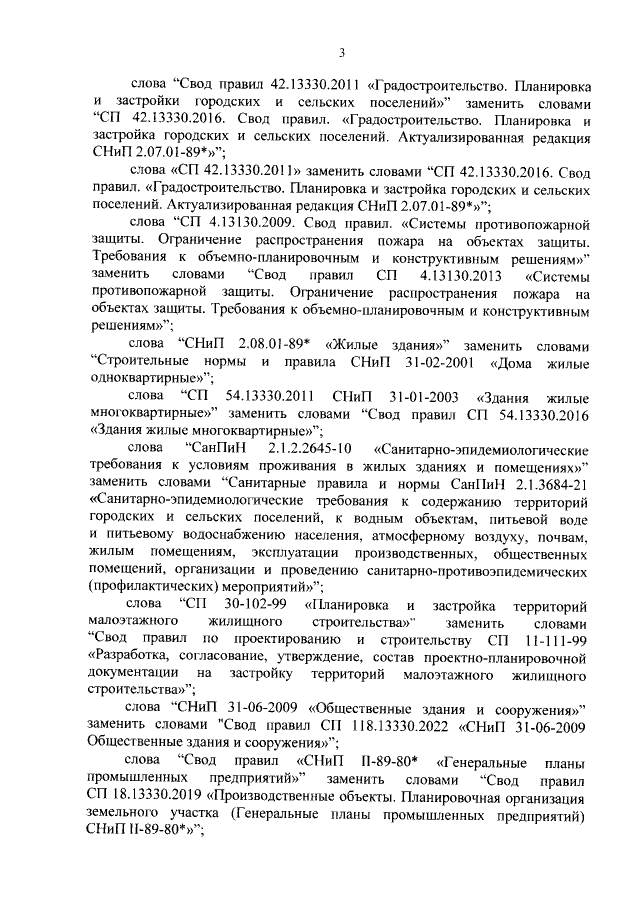 3

слова “Свод правил 42.13330.2011 «Градостроительство. Планировка и застройки городских и сельских поселений»” заменить словами “СП 42.13330.2016. Свод правил. «Градостроительство. Планировка и застройка городских и сельских поселений. Актуализированная редакция СНиП 2.07.01-89*»”;

слова «СП 42.13330.2011» заменить словами “СП 42.13330.2016. Свод правил. «Градостроительство. Планировка и застройка городских и сельских поселений. Актуализированная редакция СНиП 2.07.01-89*»”;

слова “СП 4.13130.2009. Свод правил. «Системы противопожарной защиты. Ограничение распространения пожара на объектах защиты. Требования к объемно-планировочным и конструктивным решениям»” заменить словами “Свод правил СП 4.13130.2013 «Системы противопожарной защиты. Ограничение распространения пожара на объектах защиты. Требования к объемно-планировочным и конструктивным решениям»”;

слова “СНиП 2.08.01-89* «Жилые здания»” заменить словами “Строительные нормы и правила СНиП 31-02-2001 «Дома жилые одноквартирные»”;

слова “СП 54.13330.2011 СНиП 31-01-2003 «Здания жилые многоквартирные»” заменить словами “Свод правил СП 54.13330.2016 «Здания жилые многоквартирные»”;

слова “СанПиН 2.1.2.2645-10 «Санитарно-эпидемиологические требования к условиям проживания в жилых зданиях и помещениях»” заменить словами “Санитарные правила и нормы СанПиН 2.1.3684-21 «Санитарно-эпидемиологические требования к содержанию территорий городских и сельских поселений, к водным объектам, питьевой воде и питьевому водоснабжению населения, атмосферному воздуху, почвам, жилым помещениям, эксплуатации производственных, общественных помещений, организации и проведению санитарно-противоэпидемических (профилактических) мероприятий»”;

слова “СП 30-102-99 «Планировка и застройка территорий малоэтажного жилищного строительства»” заменить словами “Свод правил по проектированию и строительству СП 11-111-99 «Разработка, согласование, утверждение, состав проектно-планировочной документации на застройку территорий малоэтажного жилищного строительства»”;

слова “СНиП 31-06-2009 «Общественные здания и сооружения»” заменить словами "Свод правил СП 118.13330.2022 «СНиП 31-06-2009 Общественные здания и сооружения»”;

слова “Свод правил «СНиП II-89-80* «Генеральные планы промышленных предприятий»” заменить словами “Свод правил СП 18.13330.2019 «Производственные объекты. Планировочная организация земельного участка (Генеральные планы промышленных предприятий) СНиП II-89-80*»”;